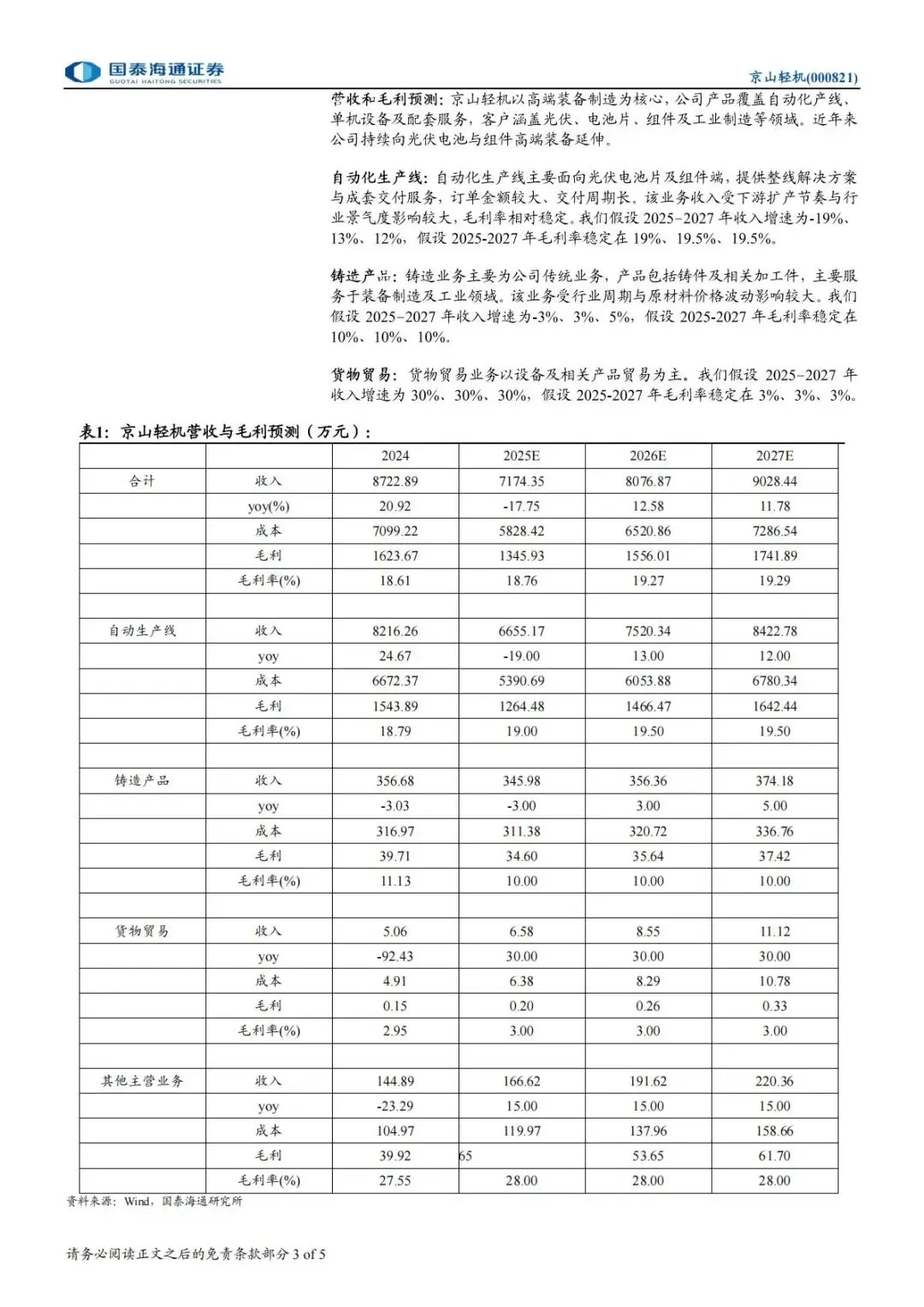 国泰海通证券
GUOTAI HAITONG SECURITIES

京山轻机(000821)

营收和毛利预测：京山轻机以高端装备制造为核心，公司产品覆盖自动化产线、单机设备及配套服务，客户涵盖光伏、电池片、组件及工业制造等领域。近年来公司持续向光伏电池与组件高端装备延伸。

自动化生产线：自动化生产线主要面向光伏电池片及组件端，提供整线解决方案与成套交付服务，订单金额较大、交付周期长。该业务收入受下游扩产节奏与行业景气度影响较大，毛利率相对稳定。我们假设 2025-2027 年收入增速为-19%、13%、12%，假设 2025-2027 年毛利率稳定在 19%、19.5%、19.5%。

铸造产品：铸造业务主要为公司传统业务，产品包括铸件及相关加工件，主要服务于装备制造及工业领域。该业务受行业周期与原材料价格波动影响较大。我们假设 2025-2027 年收入增速为-3%、3%、5%，假设 2025-2027 年毛利率稳定在 10%、10%、10%。

货物贸易：货物贸易业务以设备及相关产品贸易为主。我们假设 2025-2027 年收入增速为 30%、30%、30%，假设 2025-2027 年毛利率稳定在 3%、3%、3%。

表1：京山轻机营收与毛利预测（万元）：

| | | 2024 | 2025E | 2026E | 2027E |
|---|---|---|---|---|---|
| 合计 | 收入 | 8722.89 | 7174.35 | 8076.87 | 9028.44 |
| | yoy(%) | 20.92 | -17.75 | 12.58 | 11.78 |
| | 成本 | 7099.22 | 5828.42 | 6520.86 | 7286.54 |
| | 毛利 | 1623.67 | 1345.93 | 1556.01 | 1741.89 |
| | 毛利率(%) | 18.61 | 18.76 | 19.27 | 19.29 |
| | | | | | |
| 自动生产线 | 收入 | 8216.26 | 6655.17 | 7520.34 | 8422.78 |
| | yoy | 24.67 | -19.00 | 13.00 | 12.00 |
| | 成本 | 6672.37 | 5390.69 | 6053.88 | 6780.34 |
| | 毛利 | 1543.89 | 1264.48 | 1466.47 | 1642.44 |
| | 毛利率(%) | 18.79 | 19.00 | 19.50 | 19.50 |
| | | | | | |
| 铸造产品 | 收入 | 356.68 | 345.98 | 356.36 | 374.18 |
| | yoy | -3.03 | -3.00 | 3.00 | 5.00 |
| | 成本 | 316.97 | 311.38 | 320.72 | 336.76 |
| | 毛利 | 39.71 | 34.60 | 35.64 | 37.42 |
| | 毛利率(%) | 11.13 | 10.00 | 10.00 | 10.00 |
| | | | | | |
| 货物贸易 | 收入 | 5.06 | 6.58 | 8.55 | 11.12 |
| | yoy | -92.43 | 30.00 | 30.00 | 30.00 |
| | 成本 | 4.91 | 6.38 | 8.29 | 10.78 |
| | 毛利 | 0.15 | 0.20 | 0.26 | 0.33 |
| | 毛利率(%) | 2.95 | 3.00 | 3.00 | 3.00 |
| | | | | | |
| 其他主营业务 | 收入 | 144.89 | 166.62 | 191.62 | 220.36 |
| | yoy | -23.29 | 15.00 | 15.00 | 15.00 |
| | 成本 | 104.97 | 119.97 | 137.96 | 158.66 |
| | 毛利 | 39.92 | 65 | 53.65 | 61.70 |
| | 毛利率(%) | 27.55 | 28.00 | 28.00 | 28.00 |

资料来源：Wind，国泰海通研究所

请务必阅读正文之后的免责条款部分 3 of 5